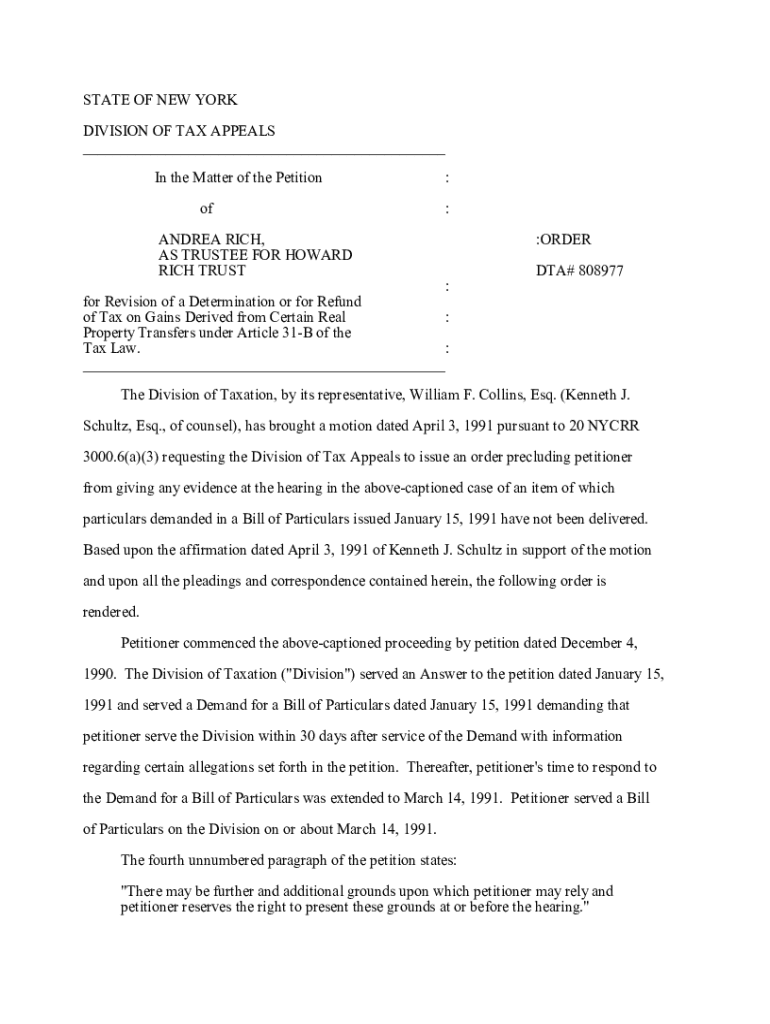 STATE OF NEW YORK

DIVISION OF TAX APPEALS

In the Matter of the Petition :

of :

ANDREA RICH, AS TRUSTEE FOR HOWARD RICH TRUST :ORDER

DTA# 808977

:

for Revision of a Determination or for Refund of Tax on Gains Derived from Certain Real Property Transfers under Article 31-B of the Tax Law. :

:

The Division of Taxation, by its representative, William F. Collins, Esq. (Kenneth J. Schultz, Esq., of counsel), has brought a motion dated April 3, 1991 pursuant to 20 NYCRR 3000.6(a)(3) requesting the Division of Tax Appeals to issue an order precluding petitioner from giving any evidence at the hearing in the above-captioned case of an item of which particulars demanded in a Bill of Particulars issued January 15, 1991 have not been delivered. Based upon the affirmation dated April 3, 1991 of Kenneth J. Schultz in support of the motion and upon all the pleadings and correspondence contained herein, the following order is rendered.

Petitioner commenced the above-captioned proceeding by petition dated December 4, 1990. The Division of Taxation ("Division") served an Answer to the petition dated January 15, 1991 and served a Demand for a Bill of Particulars dated January 15, 1991 demanding that petitioner serve the Division within 30 days after service of the Demand with information regarding certain allegations set forth in the petition. Thereafter, petitioner's time to respond to the Demand for a Bill of Particulars was extended to March 14, 1991. Petitioner served a Bill of Particulars on the Division on or about March 14, 1991.

The fourth unnumbered paragraph of the petition states:

"There may be further and additional grounds upon which petitioner may rely and petitioner reserves the right to present these grounds at or before the hearing."